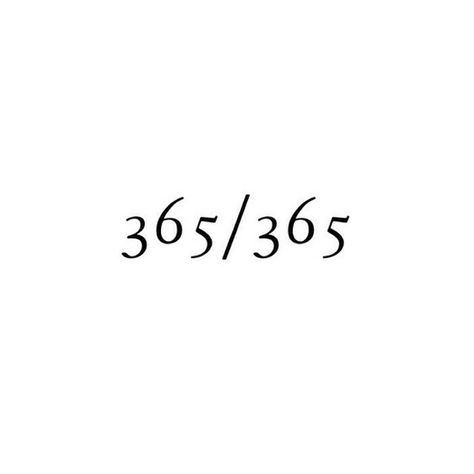 365/365